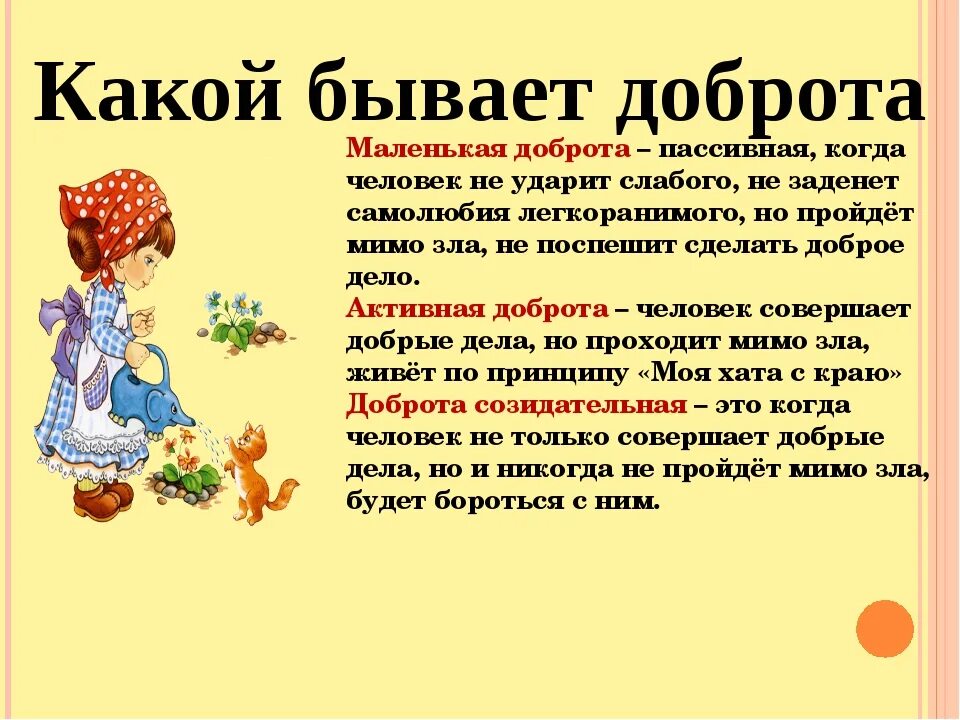 Какой бывает доброта

Маленькая доброта – пассивная, когда человек не ударит слабого, не заденет самолюбия легкоранимого, но пройдёт мимо зла, не поспешит сделать доброе дело.
Активная доброта – человек совершает добрые дела, но проходит мимо зла, живёт по принципу «Моя хата с краю»
Доброта созидательная – это когда человек не только совершает добрые дела, но и никогда не пройдёт мимо зла, будет бороться с ним.